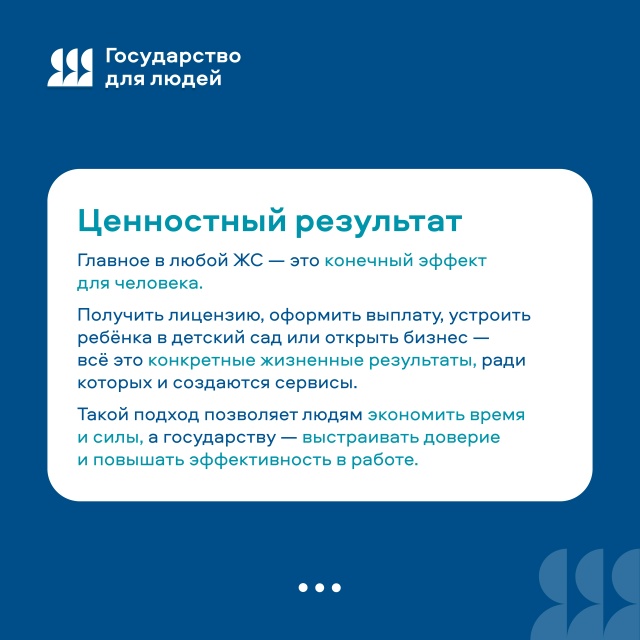 Государство для людей

Ценностный результат

Главное в любой ЖС — это конечный эффект для человека.

Получить лицензию, оформить выплату, устроить ребёнка в детский сад или открыть бизнес — всё это конкретные жизненные результаты, ради которых и создаются сервисы.

Такой подход позволяет людям экономить время и силы, а государству — выстраивать доверие и повышать эффективность в работе.